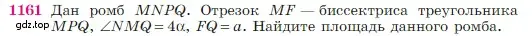 1161 Дан ромб $MNPQ$. Отрезок $MF$ — биссектриса треугольника $MPQ$, $\angle NMQ = 4\alpha$, $FQ = a$. Найдите площадь данного ромба.

gdz.top